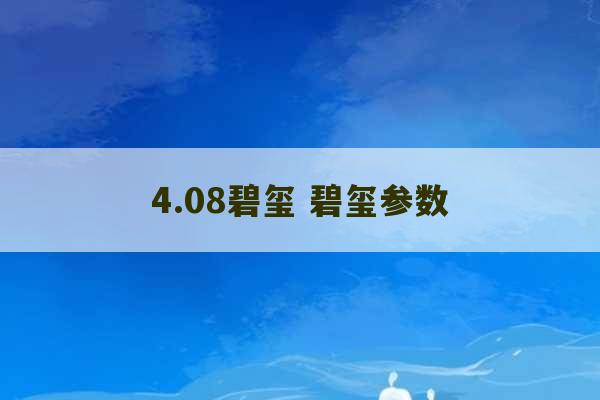 4.08碧玺 碧玺参数